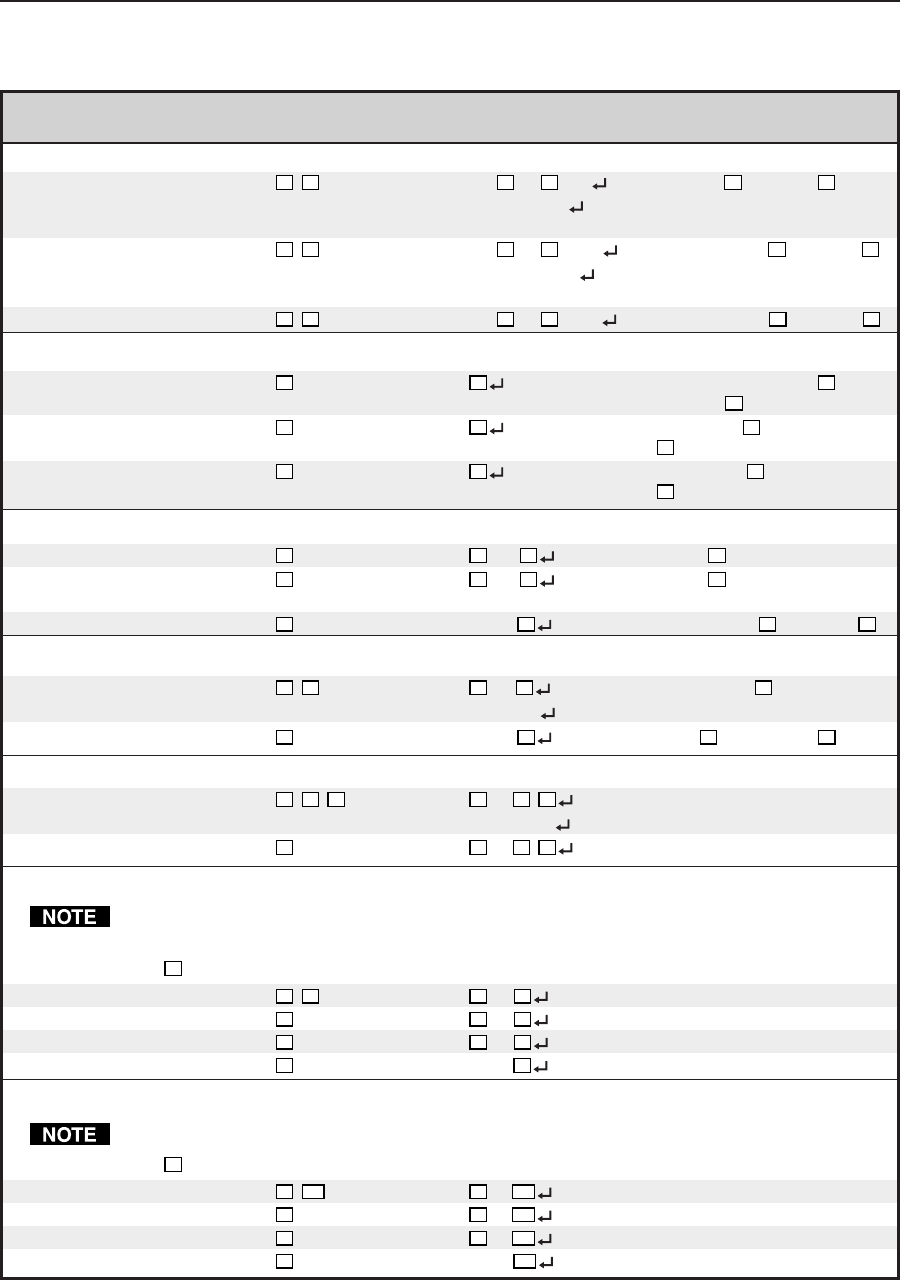 NOTE

NOTE